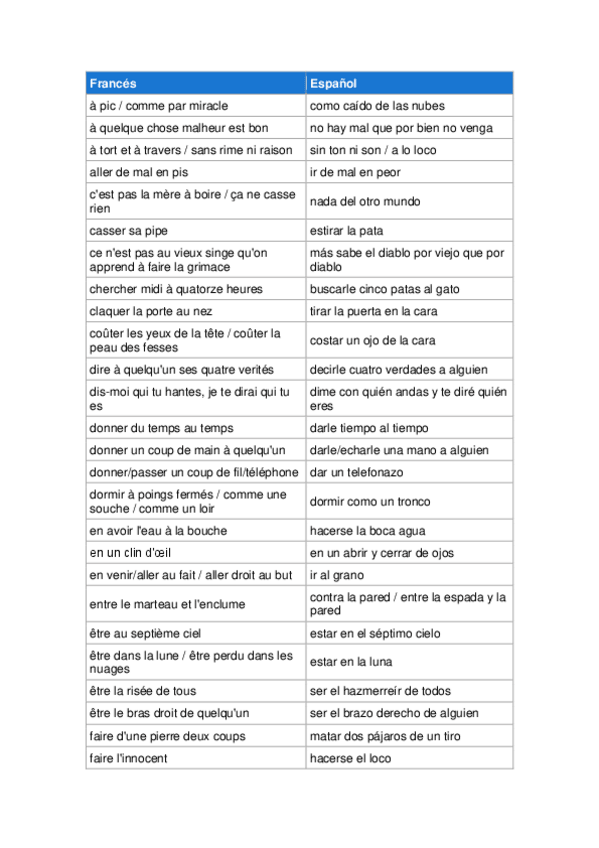 | Francés | Español |
|---|---|
| à pic / comme par miracle | como caído de las nubes |
| à quelque chose malheur est bon | no hay mal que por bien no venga |
| à tort et à travers / sans rime ni raison | sin ton ni son / a lo loco |
| aller de mal en pis | ir de mal en peor |
| c'est pas la mère à boire / ça ne casse rien | nada del otro mundo |
| casser sa pipe | estirar la pata |
| ce n'est pas au vieux singe qu'on apprend à faire la grimace | más sabe el diablo por viejo que por diablo |
| chercher midi à quatorze heures | buscarle cinco patas al gato |
| claquer la porte au nez | tirar la puerta en la cara |
| coûter les yeux de la tête / coûter la peau des fesses | costar un ojo de la cara |
| dire à quelqu'un ses quatre verités | decirle cuatro verdades a alguien |
| dis-moi qui tu hantes, je te dirai qui tu es | dime con quién andas y te diré quién eres |
| donner du temps au temps | darle tiempo al tiempo |
| donner un coup de main à quelqu'un | darle/echarle una mano a alguien |
| donner/passer un coup de fil/téléphone | dar un telefonazo |
| dormir à poings fermés / comme une souche / comme un loir | dormir como un tronco |
| en avoir l'eau à la bouche | hacerse la boca agua |
| en un clin d'œil | en un abrir y cerrar de ojos |
| en venir/aller au fait / aller droit au but | ir al grano |
| entre le marteau et l'enclume | contra la pared / entre la espada y la pared |
| être au septième ciel | estar en el séptimo cielo |
| être dans la lune / être perdu dans les nuages | estar en la luna |
| être la risée de tous | ser el hazmerreír de todos |
| être le bras droit de quelqu'un | ser el brazo derecho de alguien |
| faire d'une pierre deux coups | matar dos pájaros de un tiro |
| faire l'innocent | hacerse el loco |